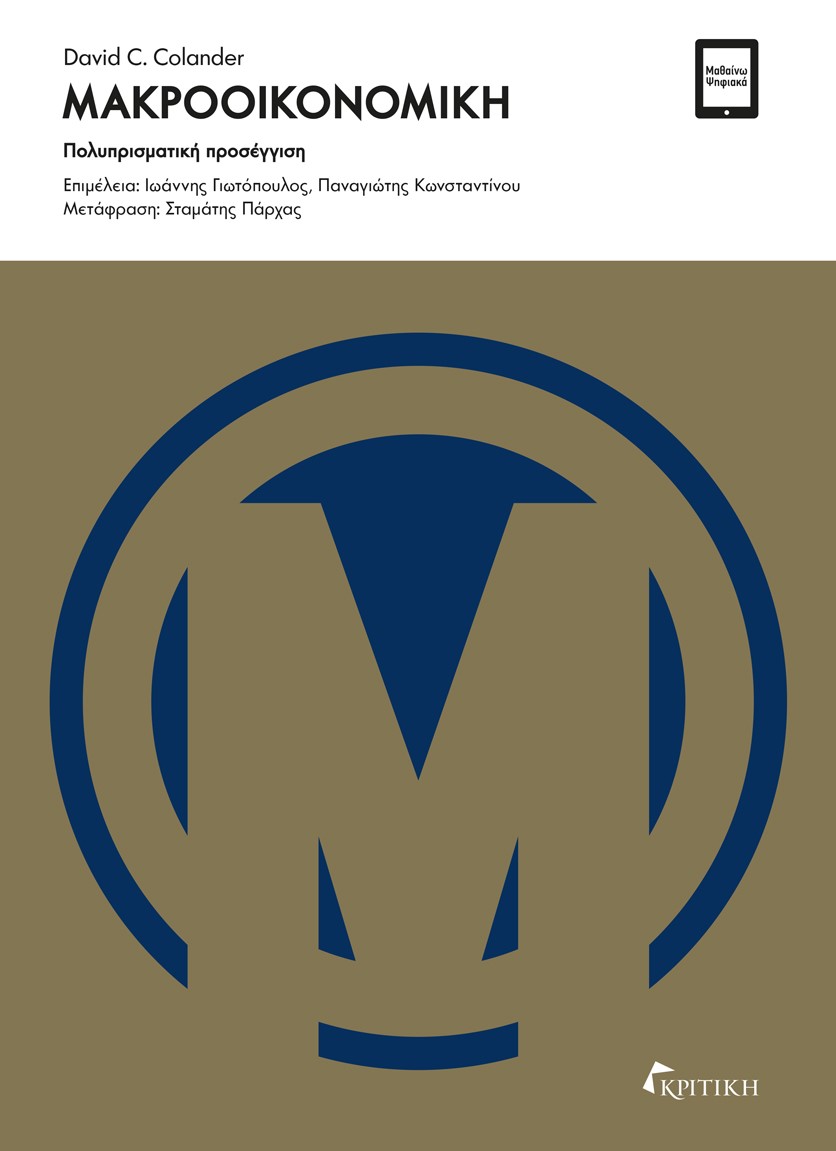 David C. Colander

ΜΑΚΡΟΟΙΚΟΝΟΜΙΚΗ

Πολυπρισματική προσέγγιση

Επιμέλεια: Ιωάννης Γιωτόπουλος, Παναγιώτης Κωνσταντίνου
Μετάφραση: Σταμάτης Πάρχας

Μαθαίνω
Ψηφιακά

ΚΡΙΤΙΚΗ